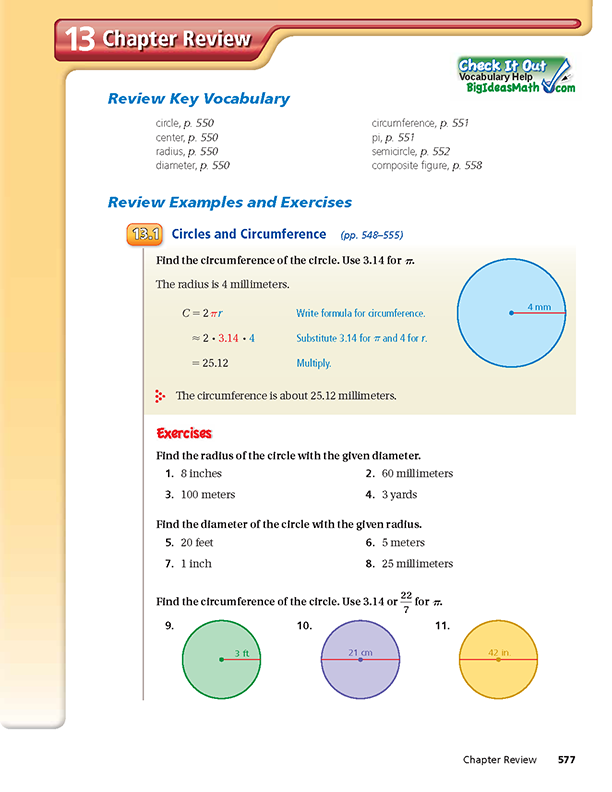 13 Chapter Review

Check It Out
Vocabulary Help
BigIdeasMath.com

Review Key Vocabulary

circle, p. 550
center, p. 550
radius, p. 550
diameter, p. 550

circumference, p. 551
pi, p. 551
semicircle, p. 552
composite figure, p. 558

Review Examples and Exercises

13.1 Circles and Circumference (pp. 548–555)

Find the circumference of the circle. Use 3.14 for $\pi$.

The radius is 4 millimeters.

$C = 2\pi r$ Write formula for circumference.

$\approx 2 \cdot 3.14 \cdot 4$ Substitute 3.14 for $\pi$ and 4 for $r$.

$= 25.12$ Multiply.

4 mm

The circumference is about 25.12 millimeters.

Exercises

Find the radius of the circle with the given diameter.

1. 8 inches
2. 60 millimeters
3. 100 meters
4. 3 yards

Find the diameter of the circle with the given radius.

5. 20 feet
6. 5 meters
7. 1 inch
8. 25 millimeters

Find the circumference of the circle. Use 3.14 or $\frac{22}{7}$ for $\pi$.

9. 3 ft
10. 21 cm
11. 42 in.

Chapter Review 577